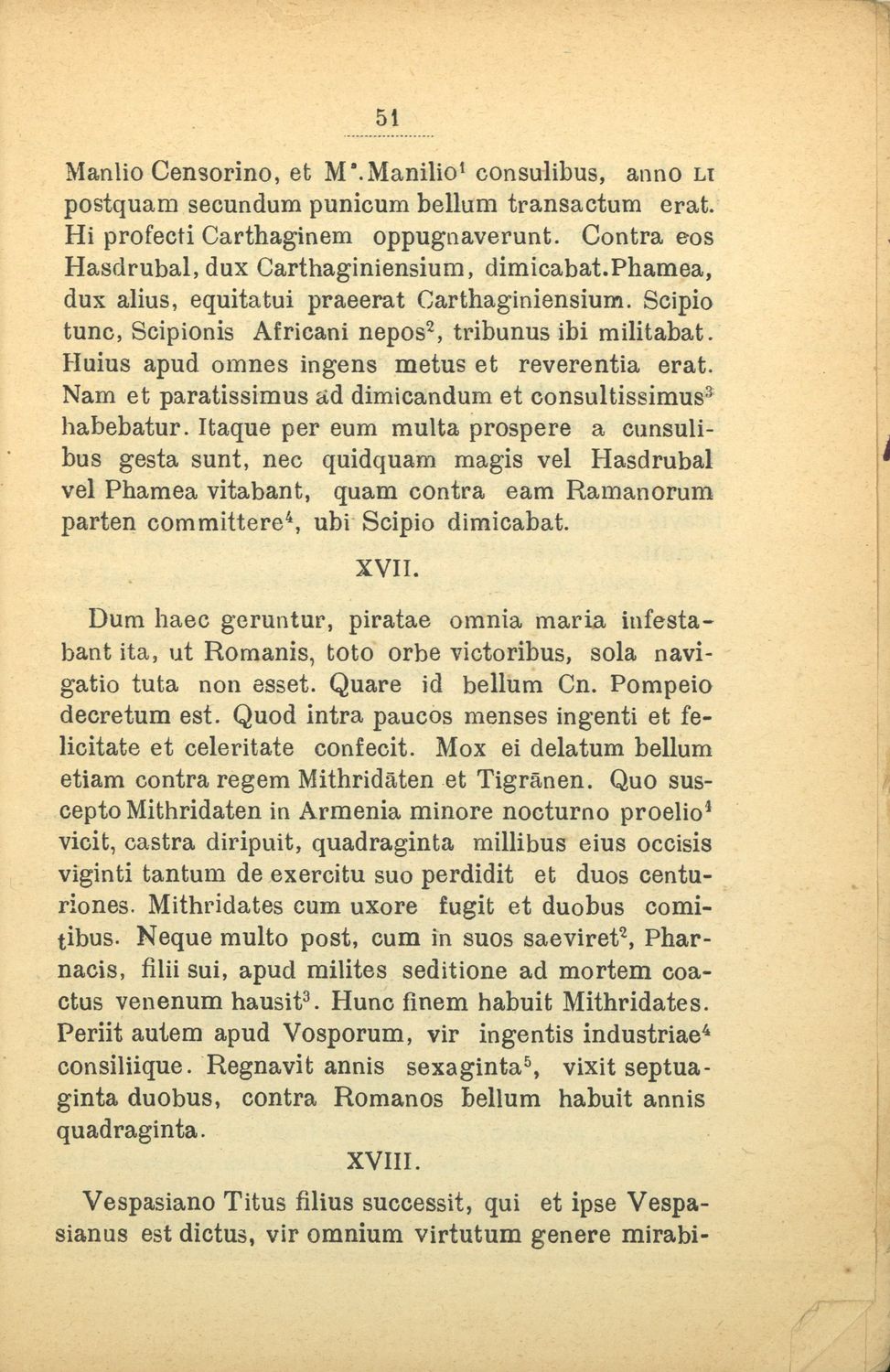 51

Manlio Censorino, et M'.Manilio$^1$ consulibus, anno LI postquam secundum punicum bellum transactum erat. Hi profecti Carthaginem oppugnaverunt. Contra eos Hasdrubal, dux Carthaginiensium, dimicabat.Phamea, dux alius, equitatui praeerat Carthaginiensium. Scipio tunc, Scipionis Africani nepos$^2$, tribunus ibi militabat. Huius apud omnes ingens metus et reverentia erat. Nam et paratissimus ad dimicandum et consultissimus$^3$ habebatur. Itaque per eum multa prospere a cunsulibus gesta sunt, nec quidquam magis vel Hasdrubal vel Phamea vitabant, quam contra eam Ramanorum parten committere$^4$, ubi Scipio dimicabat.

XVII.

Dum haec geruntur, piratae omnia maria infestabant ita, ut Romanis, toto orbe victoribus, sola navigatio tuta non esset. Quare id bellum Cn. Pompeio decretum est. Quod intra paucos menses ingenti et felicitate et celeritate confecit. Mox ei delatum bellum etiam contra regem Mithridāten et Tigrānen. Quo suscepto Mithridaten in Armenia minore nocturno proelio$^1$ vicit, castra diripuit, quadraginta millibus eius occisis viginti tantum de exercitu suo perdidit et duos centuriones. Mithridates cum uxore fugit et duobus comitibus. Neque multo post, cum in suos saeviret$^2$, Pharnacis, filii sui, apud milites seditione ad mortem coactus venenum hausit$^3$. Hunc finem habuit Mithridates. Periit autem apud Vosporum, vir ingentis industriae$^4$ consiliique. Regnavit annis sexaginta$^5$, vixit septuaginta duobus, contra Romanos bellum habuit annis quadraginta.

XVIII.

Vespasiano Titus filius successit, qui et ipse Vespasianus est dictus, vir omnium virtutum genere mirabi-